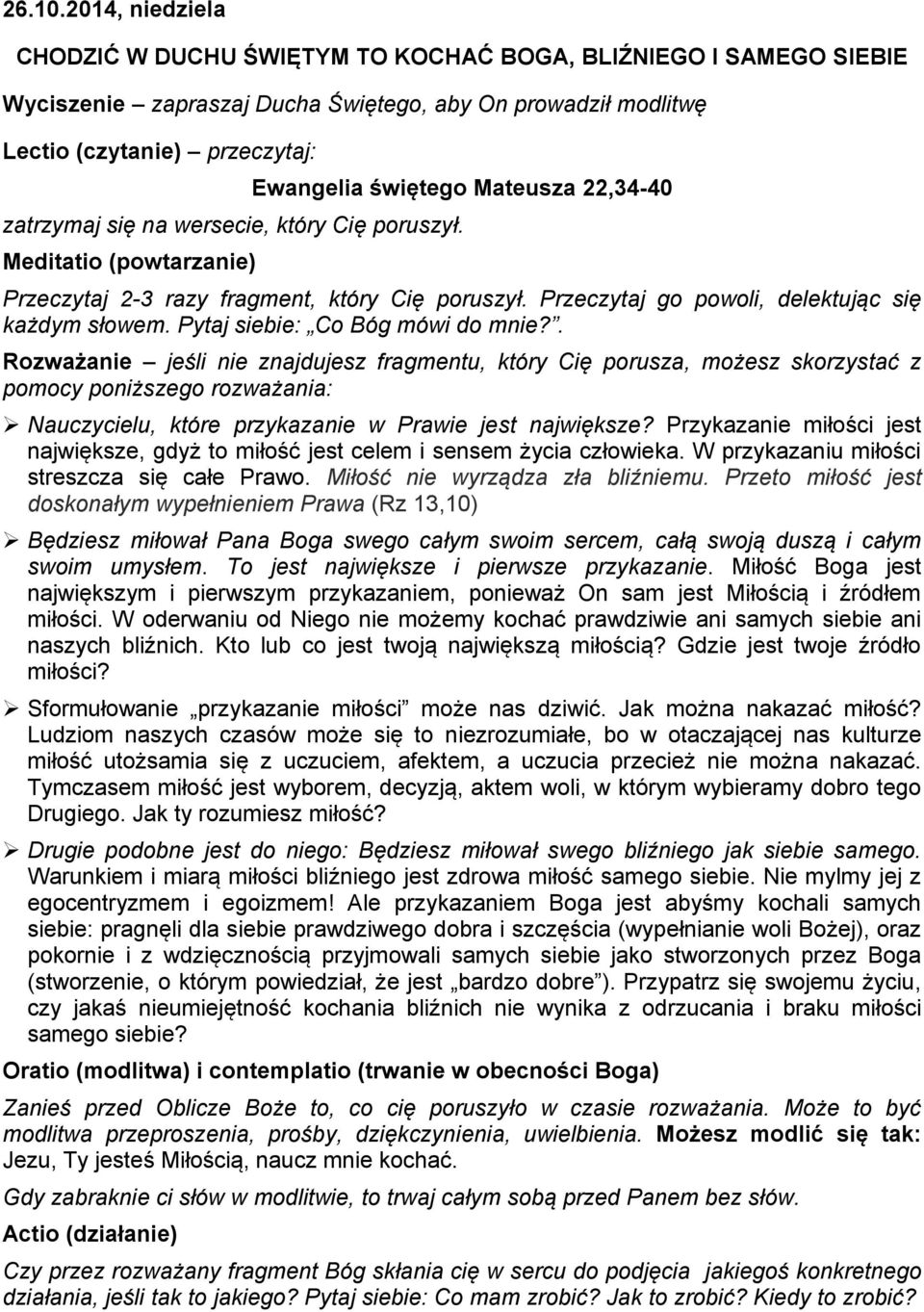 26.10.2014, niedziela

CHODZIĆ W DUCHU ŚWIĘTYM TO KOCHAĆ BOGA, BLIŹNIEGO I SAMEGO SIEBIE

Wyciszenie – zapraszaj Ducha Świętego, aby On prowadził modlitwę

Lectio (czytanie) – przeczytaj:

Ewangelia świętego Mateusza 22,34-40

zatrzymaj się na wersecie, który Cię poruszył.

Meditatio (powtarzanie)

Przeczytaj 2-3 razy fragment, który Cię poruszył. Przeczytaj go powoli, delektując się każdym słowem. Pytaj siebie: „Co Bóg mówi do mnie?”.

Rozważanie – jeśli nie znajdujesz fragmentu, który Cię porusza, możesz skorzystać z pomocy poniższego rozważania:

➢ Nauczycielu, które przykazanie w Prawie jest największe? Przykazanie miłości jest największe, gdyż to miłość jest celem i sensem życia człowieka. W przykazaniu miłości streszcza się całe Prawo. Miłość nie wyrządza zła bliźniemu. Przeto miłość jest doskonałym wypełnieniem Prawa (Rz 13,10)

➢ Będziesz miłował Pana Boga swego całym swoim sercem, całą swoją duszą i całym swoim umysłem. To jest największe i pierwsze przykazanie. Miłość Boga jest największym i pierwszym przykazaniem, ponieważ On sam jest Miłością i źródłem miłości. W oderwaniu od Niego nie możemy kochać prawdziwie ani samych siebie ani naszych bliźnich. Kto lub co jest twoją największą miłością? Gdzie jest twoje źródło miłości?

➢ Sformułowanie „przykazanie miłości” może nas dziwić. Jak można nakazać miłość? Ludziom naszych czasów może się to niezrozumiałe, bo w otaczającej nas kulturze miłość utożsamia się z uczuciem, afektem, a uczucia przecież nie można nakazać. Tymczasem miłość jest wyborem, decyzją, aktem woli, w którym wybieramy dobro tego Drugiego. Jak ty rozumiesz miłość?

➢ Drugie podobne jest do niego: Będziesz miłował swego bliźniego jak siebie samego. Warunkiem i miarą miłości bliźniego jest zdrowa miłość samego siebie. Nie mylmy jej z egocentryzmem i egoizmem! Ale przykazaniem Boga jest abyśmy kochali samych siebie: pragnęli dla siebie prawdziwego dobra i szczęścia (wypełnianie woli Bożej), oraz pokornie i z wdzięcznością przyjmowali samych siebie jako stworzonych przez Boga (stworzenie, o którym powiedział, że jest „bardzo dobre”). Przypatrz się swojemu życiu, czy jakaś nieumiejętność kochania bliźnich nie wynika z odrzucania i braku miłości samego siebie?

Oratio (modlitwa) i contemplatio (trwanie w obecności Boga)

Zanieś przed Oblicze Boże to, co cię poruszyło w czasie rozważania. Może to być modlitwa przeproszenia, prośby, dziękczynienia, uwielbienia. Możesz modlić się tak: Jezu, Ty jesteś Miłością, naucz mnie kochać.

Gdy zabraknie ci słów w modlitwie, to trwaj całym sobą przed Panem bez słów.

Actio (działanie)

Czy przez rozważany fragment Bóg skłania cię w sercu do podjęcia jakiegoś konkretnego działania, jeśli tak to jakiego? Pytaj siebie: Co mam zrobić? Jak to zrobić? Kiedy to zrobić?